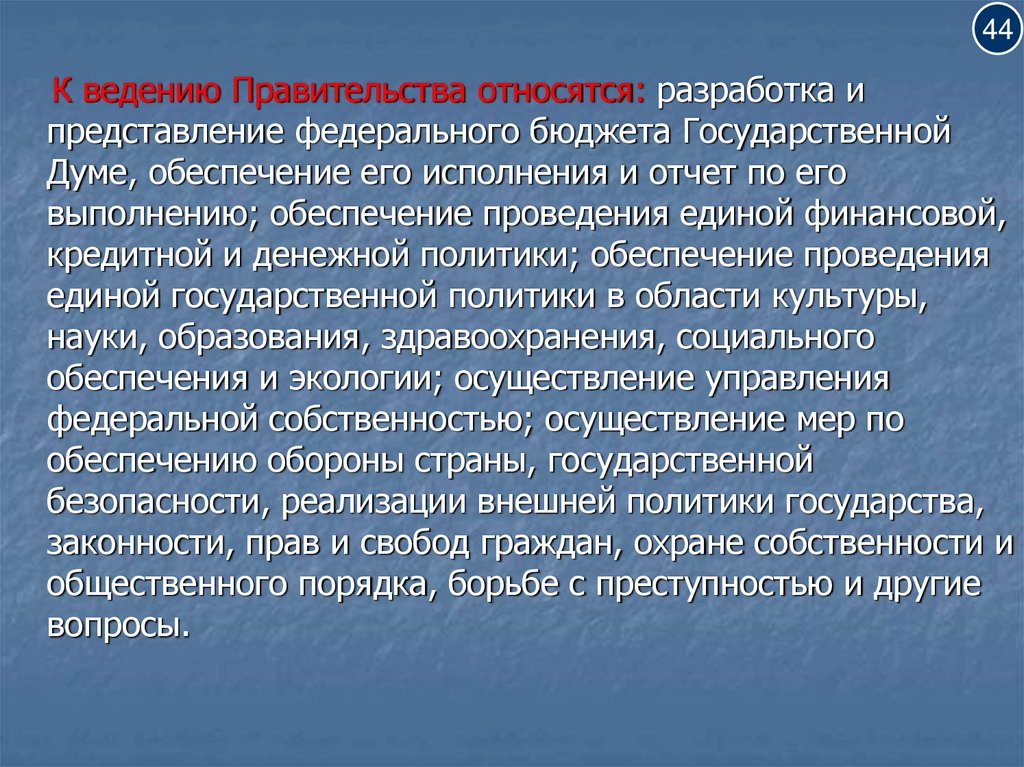 44

К ведению Правительства относятся: разработка и представление федерального бюджета Государственной Думе, обеспечение его исполнения и отчет по его выполнению; обеспечение проведения единой финансовой, кредитной и денежной политики; обеспечение проведения единой государственной политики в области культуры, науки, образования, здравоохранения, социального обеспечения и экологии; осуществление управления федеральной собственностью; осуществление мер по обеспечению обороны страны, государственной безопасности, реализации внешней политики государства, законности, прав и свобод граждан, охране собственности и общественного порядка, борьбе с преступностью и другие вопросы.